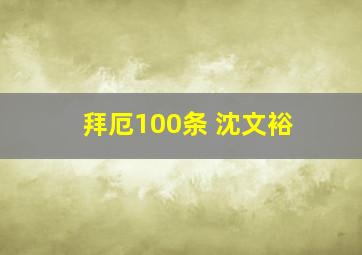 拜厄100条 沈文裕